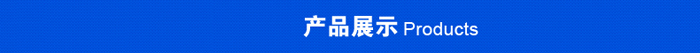 产品展示 Products